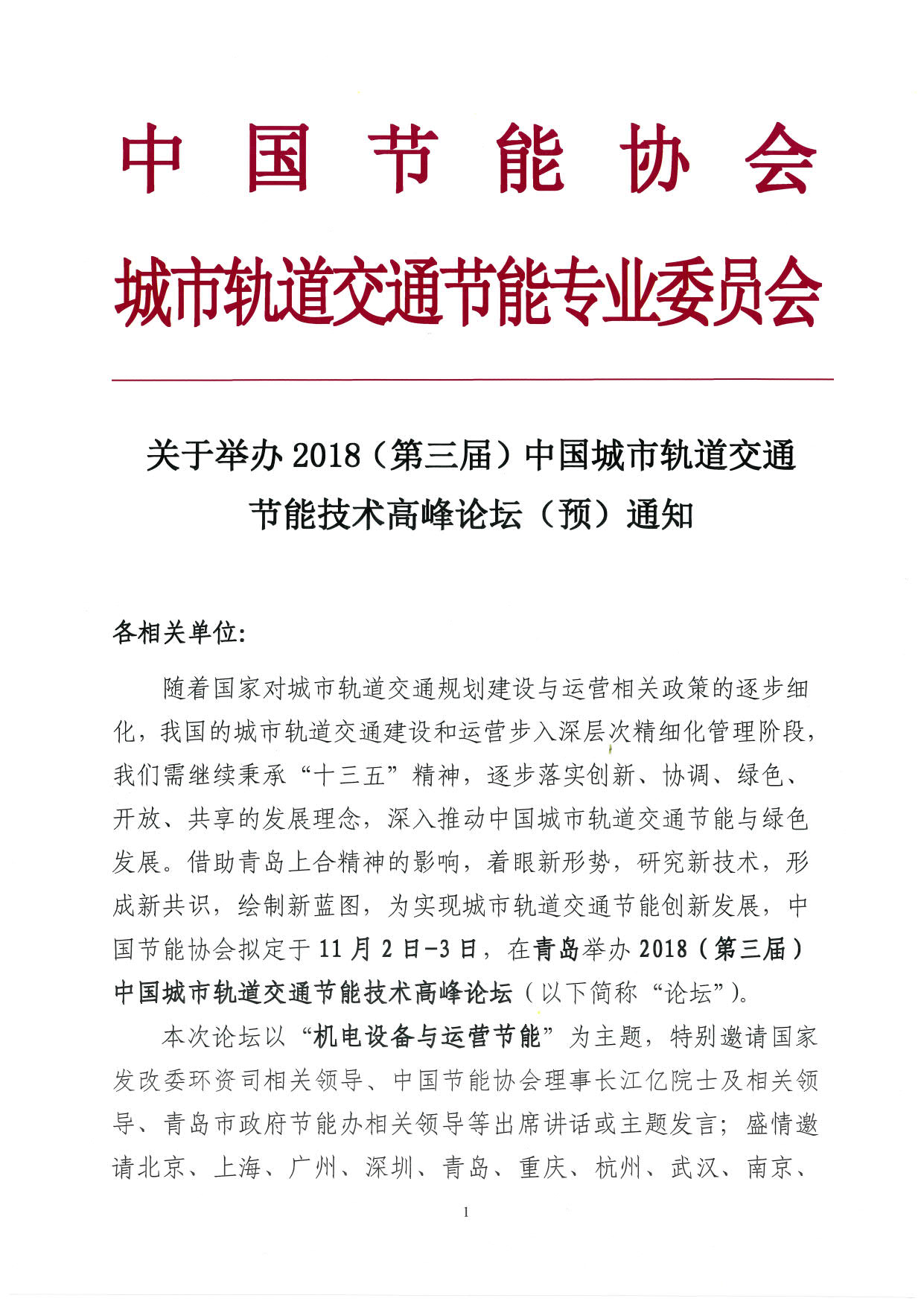 中国节能协会

城市轨道交通节能专业委员会

关于举办 2018（第三届）中国城市轨道交通节能技术高峰论坛（预）通知

各相关单位:

随着国家对城市轨道交通规划建设与运营相关政策的逐步细化，我国的城市轨道交通建设和运营步入深层次精细化管理阶段，我们需继续秉承“十三五”精神，逐步落实创新、协调、绿色、开放、共享的发展理念，深入推动中国城市轨道交通节能与绿色发展。借助青岛上合精神的影响，着眼新形势，研究新技术，形成新共识，绘制新蓝图，为实现城市轨道交通节能创新发展，中国节能协会拟定于 11 月 2 日-3 日，在青岛举办 2018（第三届）中国城市轨道交通节能技术高峰论坛（以下简称“论坛”）。

本次论坛以“机电设备与运营节能”为主题，特别邀请国家发改委环资司相关领导、中国节能协会理事长江亿院士及相关领导、青岛市政府节能办相关领导等出席讲话或主题发言；盛情邀请北京、上海、广州、深圳、青岛、重庆、杭州、武汉、南京、

1